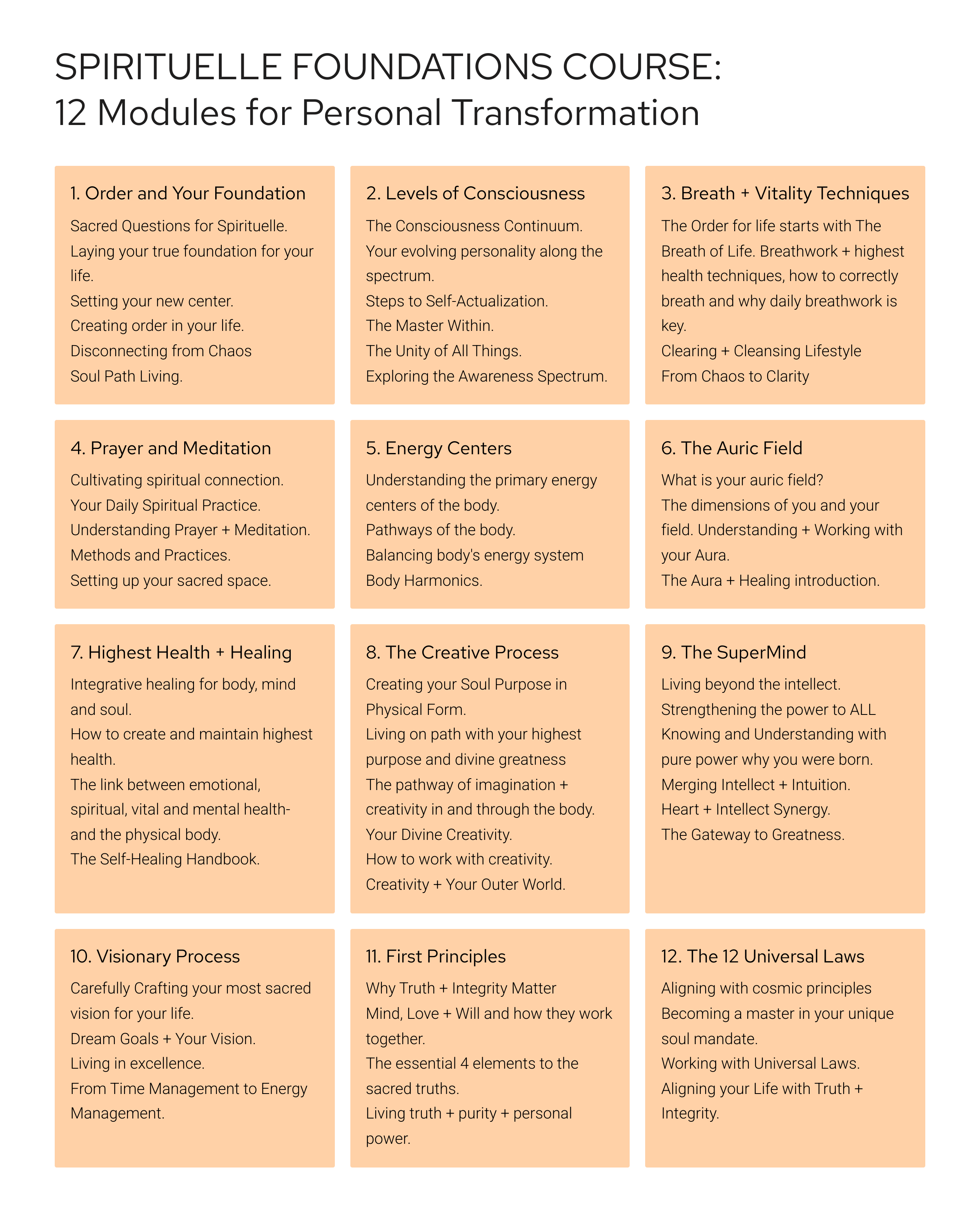 SPIRITUELLE FOUNDATIONS COURSE:
12 Modules for Personal Transformation

1. Order and Your Foundation

Sacred Questions for Spirituelle.
Laying your true foundation for your life.
Setting your new center.
Creating order in your life.
Disconnecting from Chaos
Soul Path Living.

2. Levels of Consciousness

The Consciousness Continuum.
Your evolving personality along the spectrum.
Steps to Self-Actualization.
The Master Within.
The Unity of All Things.
Exploring the Awareness Spectrum.

3. Breath + Vitality Techniques

The Order for life starts with The Breath of Life. Breathwork + highest health techniques, how to correctly breath and why daily breathwork is key.
Clearing + Cleansing Lifestyle
From Chaos to Clarity

4. Prayer and Meditation

Cultivating spiritual connection.
Your Daily Spiritual Practice.
Understanding Prayer + Meditation.
Methods and Practices.
Setting up your sacred space.

5. Energy Centers

Understanding the primary energy centers of the body.
Pathways of the body.
Balancing body's energy system
Body Harmonics.

6. The Auric Field

What is your auric field?
The dimensions of you and your field. Understanding + Working with your Aura.
The Aura + Healing introduction.

7. Highest Health + Healing

Integrative healing for body, mind and soul.
How to create and maintain highest health.
The link between emotional, spiritual, vital and mental health- and the physical body.
The Self-Healing Handbook.

8. The Creative Process

Creating your Soul Purpose in Physical Form.
Living on path with your highest purpose and divine greatness
The pathway of imagination + creativity in and through the body.
Your Divine Creativity.
How to work with creativity.
Creativity + Your Outer World.

9. The SuperMind

Living beyond the intellect.
Strengthening the power to ALL Knowing and Understanding with pure power why you were born.
Merging Intellect + Intuition.
Heart + Intellect Synergy.
The Gateway to Greatness.

10. Visionary Process

Carefully Crafting your most sacred vision for your life.
Dream Goals + Your Vision.
Living in excellence.
From Time Management to Energy Management.

11. First Principles

Why Truth + Integrity Matter
Mind, Love + Will and how they work together.
The essential 4 elements to the sacred truths.
Living truth + purity + personal power.

12. The 12 Universal Laws

Aligning with cosmic principles
Becoming a master in your unique soul mandate.
Working with Universal Laws.
Aligning your Life with Truth + Integrity.